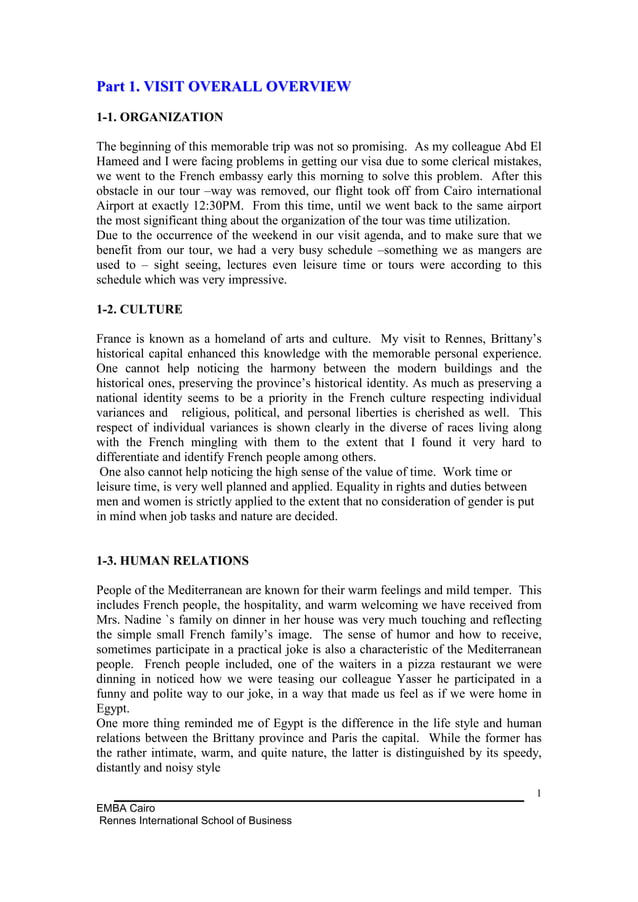 Part 1. VISIT OVERALL OVERVIEW

1-1. ORGANIZATION

The beginning of this memorable trip was not so promising. As my colleague Abd El Hameed and I were facing problems in getting our visa due to some clerical mistakes, we went to the French embassy early this morning to solve this problem. After this obstacle in our tour –way was removed, our flight took off from Cairo international Airport at exactly 12:30PM. From this time, until we went back to the same airport the most significant thing about the organization of the tour was time utilization.
Due to the occurrence of the weekend in our visit agenda, and to make sure that we benefit from our tour, we had a very busy schedule –something we as mangers are used to – sight seeing, lectures even leisure time or tours were according to this schedule which was very impressive.

1-2. CULTURE

France is known as a homeland of arts and culture. My visit to Rennes, Brittany's historical capital enhanced this knowledge with the memorable personal experience. One cannot help noticing the harmony between the modern buildings and the historical ones, preserving the province's historical identity. As much as preserving a national identity seems to be a priority in the French culture respecting individual variances and religious, political, and personal liberties is cherished as well. This respect of individual variances is shown clearly in the diverse of races living along with the French mingling with them to the extent that I found it very hard to differentiate and identify French people among others.
One also cannot help noticing the high sense of the value of time. Work time or leisure time, is very well planned and applied. Equality in rights and duties between men and women is strictly applied to the extent that no consideration of gender is put in mind when job tasks and nature are decided.

1-3. HUMAN RELATIONS

People of the Mediterranean are known for their warm feelings and mild temper. This includes French people, the hospitality, and warm welcoming we have received from Mrs. Nadine `s family on dinner in her house was very much touching and reflecting the simple small French family's image. The sense of humor and how to receive, sometimes participate in a practical joke is also a characteristic of the Mediterranean people. French people included, one of the waiters in a pizza restaurant we were dinning in noticed how we were teasing our colleague Yasser he participated in a funny and polite way to our joke, in a way that made us feel as if we were home in Egypt.
One more thing reminded me of Egypt is the difference in the life style and human relations between the Brittany province and Paris the capital. While the former has the rather intimate, warm, and quite nature, the latter is distinguished by its speedy, distantly and noisy style

1

EMBA Cairo
Rennes International School of Business